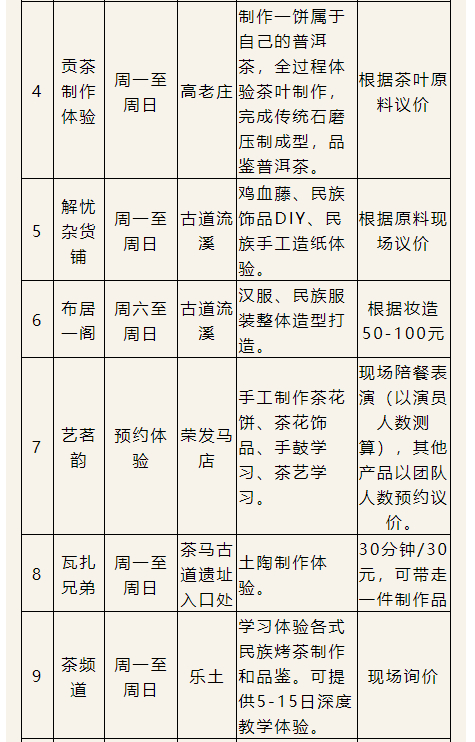 | 4 | 贡茶制作体验 | 周一至周日 | 高老庄 | 制作一饼属于自己的普洱茶，全过程体验茶叶制作，完成传统石磨压制成型，品鉴普洱茶。 | 根据茶叶原料议价 |
|---|---|---|---|---|---|
| 5 | 解忧杂货铺 | 周一至周日 | 古道流溪 | 鸡血藤、民族饰品DIY、民族手工造纸体验。 | 根据原料现场议价 |
| 6 | 布居一阁 | 周六至周日 | 古道流溪 | 汉服、民族服装整体造型打造。 | 根据妆造50-100元 |
| 7 | 艺茗韵 | 预约体验 | 荣发马店 | 手工制作茶花饼、茶花饰品、手鼓学习、茶艺学习。 | 现场陪餐表演（以演员人数测算），其他产品以团队人数预约议价。 |
| 8 | 瓦扎兄弟 | 周一至周日 | 茶马古道遗址入口处 | 土陶制作体验。 | 30分钟/30元，可带走一件制作品 |
| 9 | 茶频道 | 周一至周日 | 乐土 | 学习体验各式民族烤茶制作和品鉴。可提供5-15日深度教学体验。 | 现场询价 |